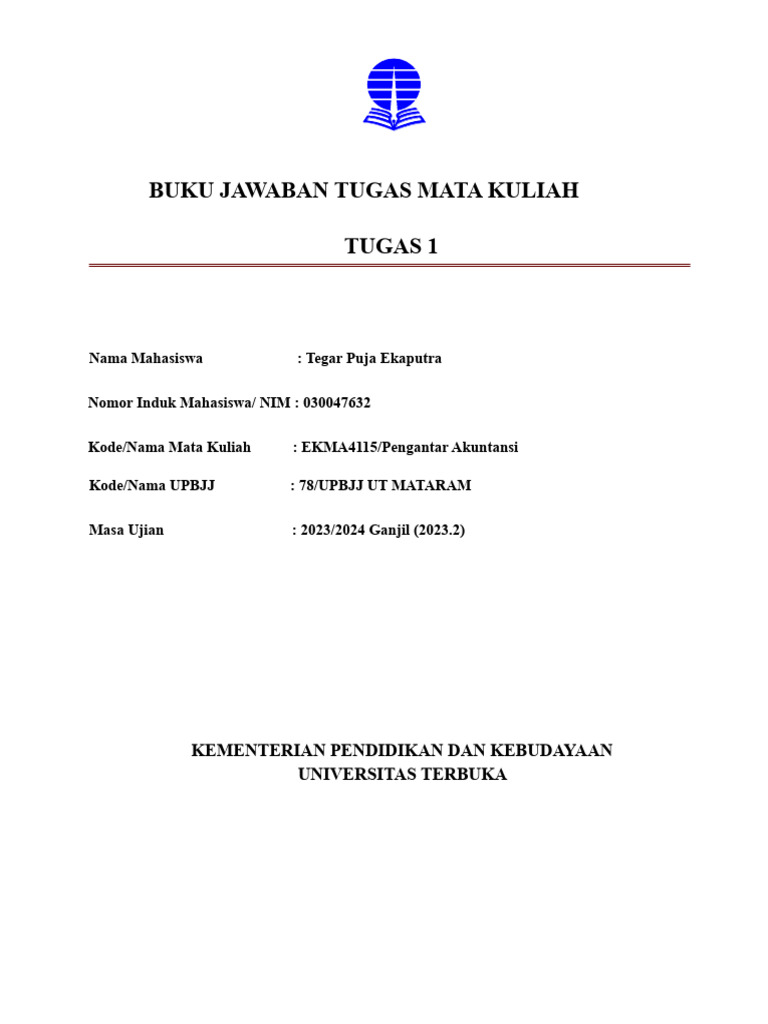 BUKU JAWABAN TUGAS MATA KULIAH

TUGAS 1

Nama Mahasiswa : Tegar Puja Ekaputra

Nomor Induk Mahasiswa/ NIM : 030047632

Kode/Nama Mata Kuliah : EKMA4115/Pengantar Akuntansi

Kode/Nama UPBJJ : 78/UPBJJ UT MATARAM

Masa Ujian : 2023/2024 Ganjil (2023.2)

KEMENTERIAN PENDIDIKAN DAN KEBUDAYAAN
UNIVERSITAS TERBUKA